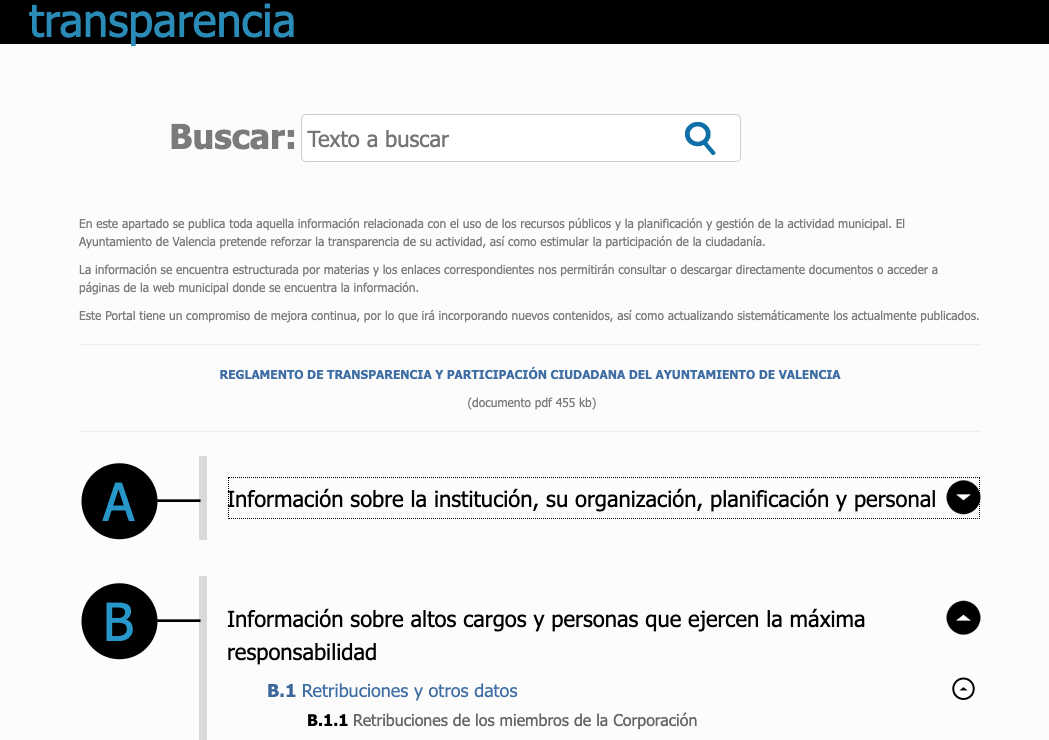 transparencia

Buscar: Texto a buscar

En este apartado se publica toda aquella información relacionada con el uso de los recursos públicos y la planificación y gestión de la actividad municipal. El Ayuntamiento de Valencia pretende reforzar la transparencia de su actividad, así como estimular la participación de la ciudadanía.

La información se encuentra estructurada por materias y los enlaces correspondientes nos permitirán consultar o descargar directamente documentos o acceder a páginas de la web municipal donde se encuentra la información.

Este Portal tiene un compromiso de mejora continua, por lo que irá incorporando nuevos contenidos, así como actualizando sistemáticamente los actualmente publicados.

REGLAMENTO DE TRANSPARENCIA Y PARTICIPACIÓN CIUDADANA DEL AYUNTAMIENTO DE VALENCIA

(documento pdf 455 kb)

A

Información sobre la institución, su organización, planificación y personal

B

Información sobre altos cargos y personas que ejercen la máxima responsabilidad

B.1 Retribuciones y otros datos

B.1.1 Retribuciones de los miembros de la Corporación